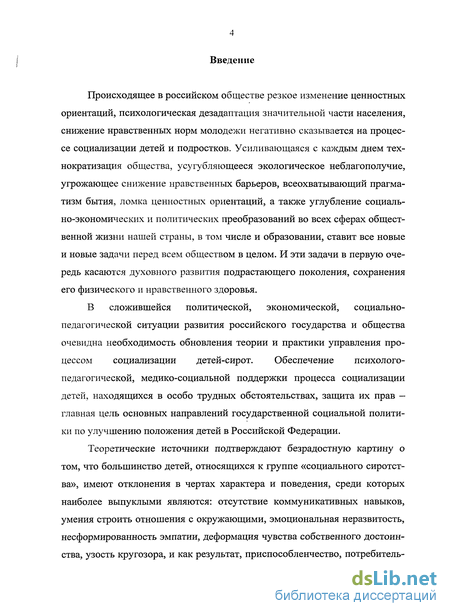 4

Введение

Происходящее в российском обществе резкое изменение ценностных ориентаций, психологическая дезадаптация значительной части населения, снижение нравственных норм молодежи негативно сказывается на процессе социализации детей и подростков. Усиливающаяся с каждым днем технократизация общества, усугубляющееся экологическое неблагополучие, угрожающее снижение нравственных барьеров, всеохватывающий прагматизм бытия, ломка ценностных ориентаций, а также углубление социально-экономических и политических преобразований во всех сферах общественной жизни нашей страны, в том числе и образовании, ставит все новые и новые задачи перед всем обществом в целом. И эти задачи в первую очередь касаются духовного развития подрастающего поколения, сохранения его физического и нравственного здоровья.

В сложившейся политической, экономической, социально-педагогической ситуации развития российского государства и общества очевидна необходимость обновления теории и практики управления процессом социализации детей-сирот. Обеспечение психолого-педагогической, медико-социальной поддержки процесса социализации детей, находящихся в особо трудных обстоятельствах, защита их прав – главная цель основных направлений государственной социальной политики по улучшению положения детей в Российской Федерации.

Теоретические источники подтверждают безрадостную картину о том, что большинство детей, относящихся к группе «социального сиротства», имеют отклонения в чертах характера и поведения, среди которых наиболее выпуклыми являются: отсутствие коммуникативных навыков, умения строить отношения с окружающими, эмоциональная неразвитость, несформированность эмпатии, деформация чувства собственного достоинства, узость кругозора, и как результат, приспособленчество, потребитель-

dsLib.net
библиотека диссертаций